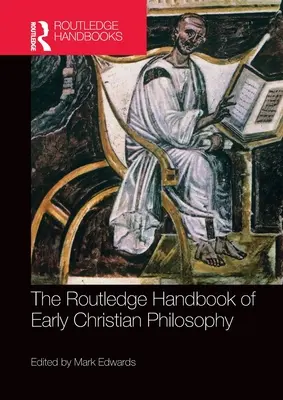 ROUTLEDGE

ROUTLEDGE HANDBOOKS

The Routledge Handbook of Early Christian Philosophy

Edited by Mark Edwards